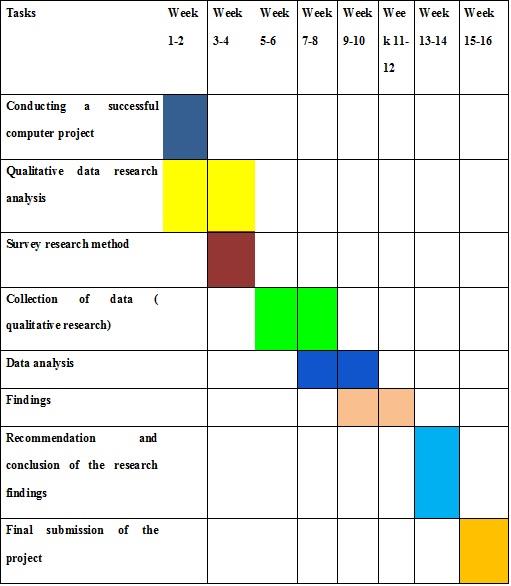 | Tasks | Week 1-2 | Week 3-4 | Week 5-6 | Week 7-8 | Week 9-10 | Week 11-12 | Week 13-14 | Week 15-16 |
|---|---|---|---|---|---|---|---|---|
| Conducting a successful computer project | | | | | | | | |
| Qualitative data research analysis | | | | | | | | |
| Survey research method | | | | | | | | |
| Collection of data ( qualitative research) | | | | | | | | |
| Data analysis | | | | | | | | |
| Findings | | | | | | | | |
| Recommendation and conclusion of the research findings | | | | | | | | |
| Final submission of the project | | | | | | | | |